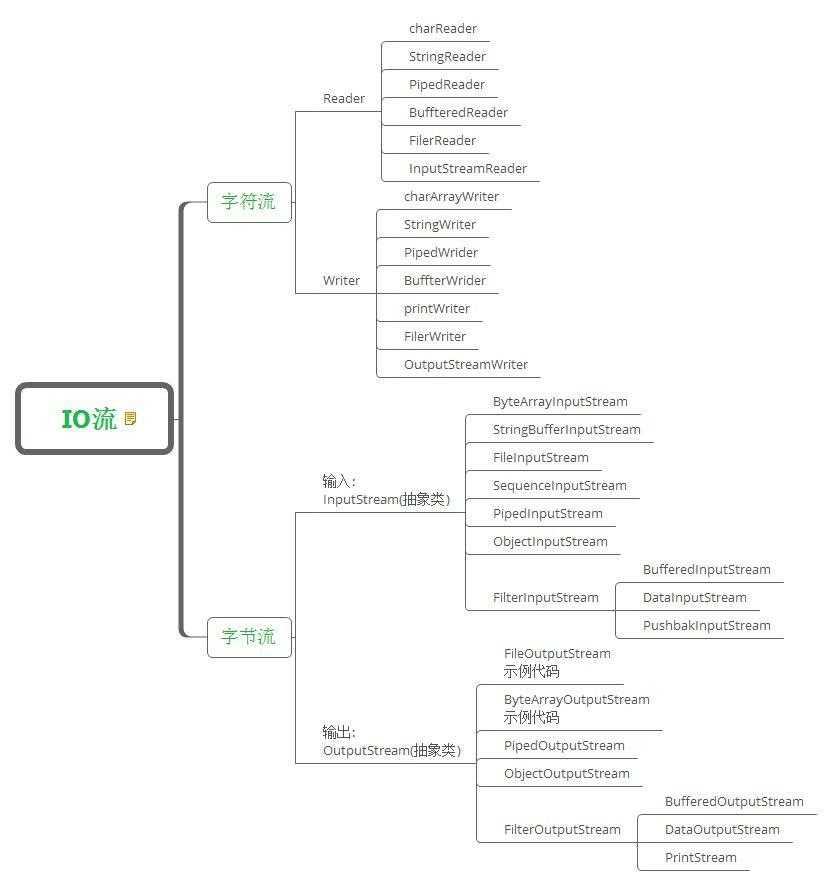 IO流

字符流

Reader

charReader
StringReader
PipedReader
BuffteredReader
FilerReader
InputStreamReader

Writer

charArrayWriter
StringWriter
PipedWrider
BuffterWrider
printWriter
FilerWriter
OutputStreamWriter

字节流

输入:
InputStream(抽象类)

ByteArrayInputStream
StringBufferInputStream
FileInputStream
SequenceInputStream
PipedInputStream
ObjectInputStream
FilterInputStream

BufferedInputStream
DataInputStream
PushbakInputStream

输出:
OutputStream(抽象类)

FileOutputStream
示例代码
ByteArrayOutputStream
示例代码
PipedOutputStream
ObjectOutputStream
FilterOutputStream

BufferedOutputStream
DataOutputStream
PrintStream